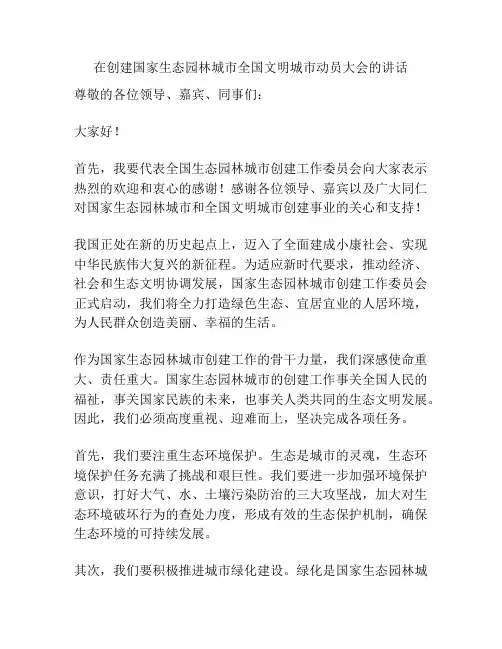 在创建国家生态园林城市全国文明城市动员大会的讲话

尊敬的各位领导、嘉宾、同事们：

大家好！

首先，我要代表全国生态园林城市创建工作委员会向大家表示热烈的欢迎和衷心的感谢！感谢各位领导、嘉宾以及广大同仁对国家生态园林城市和全国文明城市创建事业的关心和支持！

我国正处在新的历史起点上，迈入了全面建成小康社会、实现中华民族伟大复兴的新征程。为适应新时代要求，推动经济、社会和生态文明协调发展，国家生态园林城市创建工作委员会正式启动，我们将全力打造绿色生态、宜居宜业的人居环境，为人民群众创造美丽、幸福的生活。

作为国家生态园林城市创建工作的骨干力量，我们深感使命重大、责任重大。国家生态园林城市的创建工作事关全国人民的福祉，事关国家民族的未来，也事关人类共同的生态文明发展。因此，我们必须高度重视、迎难而上，坚决完成各项任务。

首先，我们要注重生态环境保护。生态是城市的灵魂，生态环境保护任务充满了挑战和艰巨性。我们要进一步加强环境保护意识，打好大气、水、土壤污染防治的三大攻坚战，加大对生态环境破坏行为的查处力度，形成有效的生态保护机制，确保生态环境的可持续发展。

其次，我们要积极推进城市绿化建设。绿化是国家生态园林城